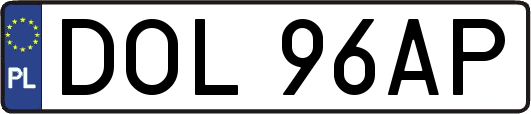 PL
DOL 96AP